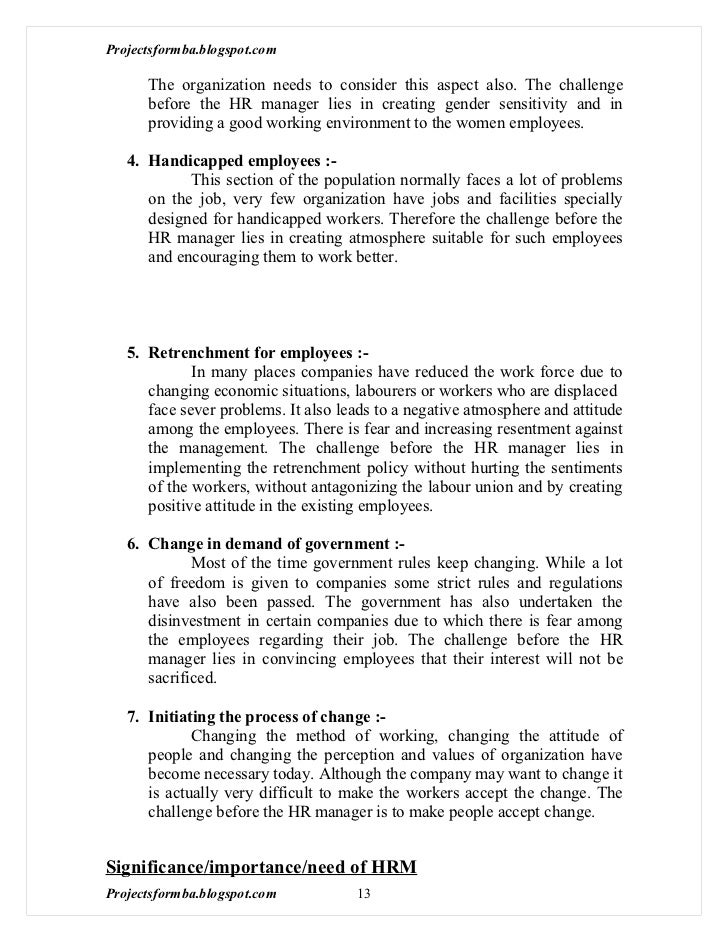 Projectsformba.blogspot.com

The organization needs to consider this aspect also. The challenge before the HR manager lies in creating gender sensitivity and in providing a good working environment to the women employees.

4. Handicapped employees :-
This section of the population normally faces a lot of problems on the job, very few organization have jobs and facilities specially designed for handicapped workers. Therefore the challenge before the HR manager lies in creating atmosphere suitable for such employees and encouraging them to work better.

5. Retrenchment for employees :-
In many places companies have reduced the work force due to changing economic situations, labourers or workers who are displaced face sever problems. It also leads to a negative atmosphere and attitude among the employees. There is fear and increasing resentment against the management. The challenge before the HR manager lies in implementing the retrenchment policy without hurting the sentiments of the workers, without antagonizing the labour union and by creating positive attitude in the existing employees.

6. Change in demand of government :-
Most of the time government rules keep changing. While a lot of freedom is given to companies some strict rules and regulations have also been passed. The government has also undertaken the disinvestment in certain companies due to which there is fear among the employees regarding their job. The challenge before the HR manager lies in convincing employees that their interest will not be sacrificed.

7. Initiating the process of change :-
Changing the method of working, changing the attitude of people and changing the perception and values of organization have become necessary today. Although the company may want to change it is actually very difficult to make the workers accept the change. The challenge before the HR manager is to make people accept change.

Significance/importance/need of HRM

Projectsformba.blogspot.com 13